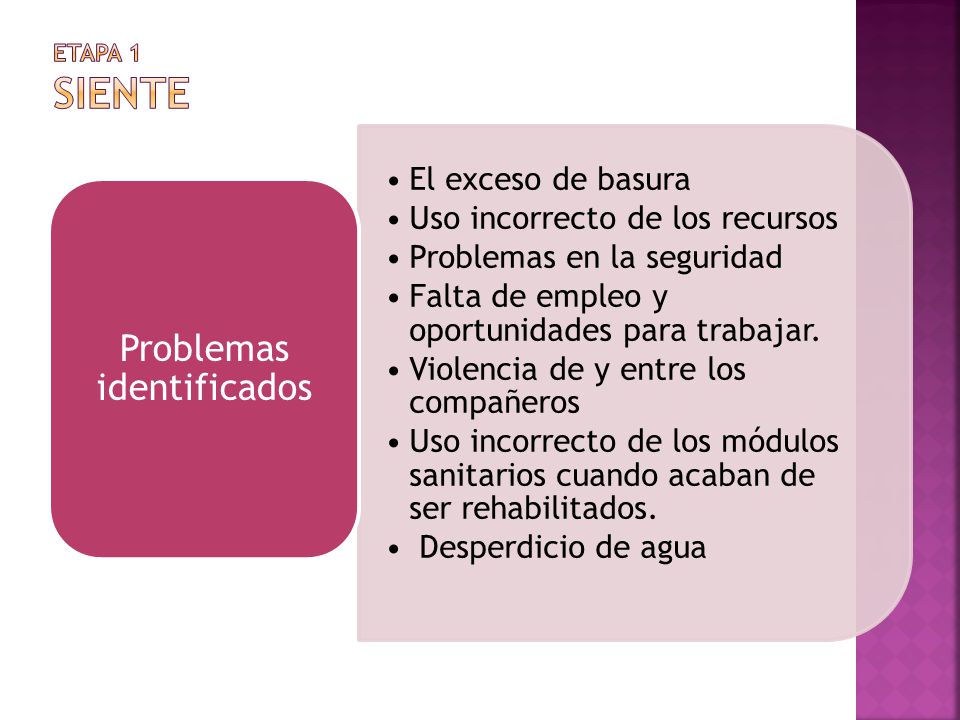 ETAPA 1
SIENTE

Problemas identificados

• El exceso de basura
• Uso incorrecto de los recursos
• Problemas en la seguridad
• Falta de empleo y oportunidades para trabajar.
• Violencia de y entre los compañeros
• Uso incorrecto de los módulos sanitarios cuando acaban de ser rehabilitados.
• Desperdicio de agua